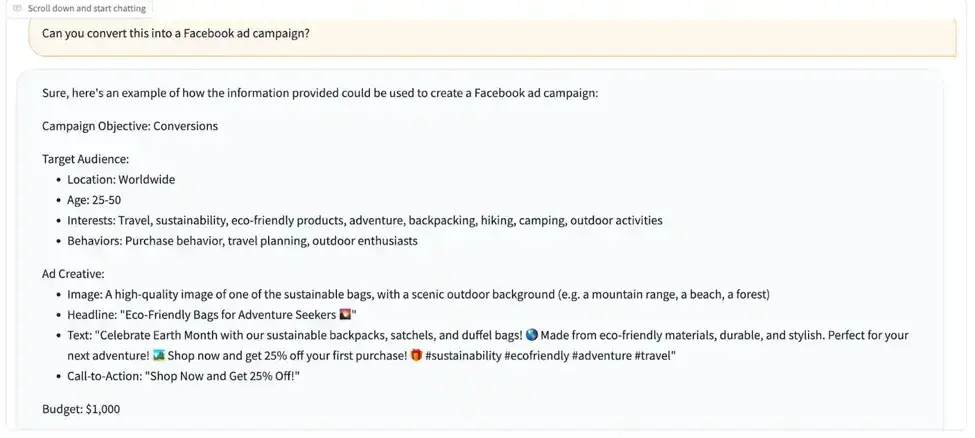 Scroll down and start chatting

Can you convert this into a Facebook ad campaign?

Sure, here's an example of how the information provided could be used to create a Facebook ad campaign:

Campaign Objective: Conversions

Target Audience:
- Location: Worldwide
- Age: 25-50
- Interests: Travel, sustainability, eco-friendly products, adventure, backpacking, hiking, camping, outdoor activities
- Behaviors: Purchase behavior, travel planning, outdoor enthusiasts

Ad Creative:
- Image: A high-quality image of one of the sustainable bags, with a scenic outdoor background (e.g. a mountain range, a beach, a forest)
- Headline: "Eco-Friendly Bags for Adventure Seekers 🌄"
- Text: "Celebrate Earth Month with our sustainable backpacks, satchels, and duffel bags! 🌎 Made from eco-friendly materials, durable, and stylish. Perfect for your next adventure! 🏞️ Shop now and get 25% off your first purchase! 🎁 #sustainability #ecofriendly #adventure #travel"
- Call-to-Action: "Shop Now and Get 25% Off!"

Budget: $1,000